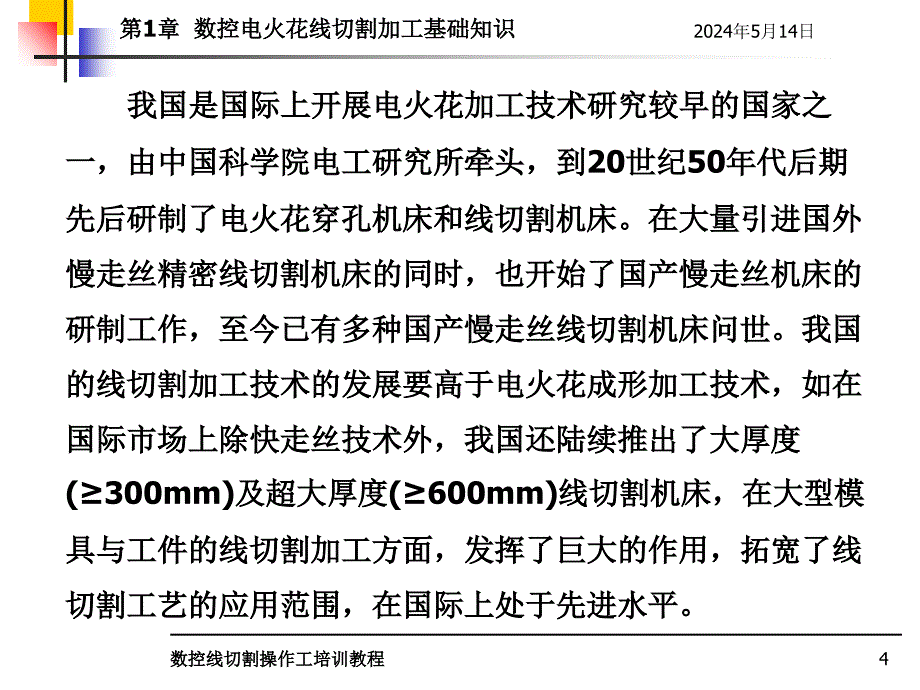 第1章 数控电火花线切割加工基础知识

2024年5月14日

我国是国际上开展电火花加工技术研究较早的国家之一，由中国科学院电工研究所牵头，到20世纪50年代后期先后研制了电火花穿孔机床和线切割机床。在大量引进国外慢走丝精密线切割机床的同时，也开始了国产慢走丝机床的研制工作，至今已有多种国产慢走丝线切割机床问世。我国的线切割加工技术的发展要高于电火花成形加工技术，如在国际市场上除快走丝技术外，我国还陆续推出了大厚度(≥300mm)及超大厚度(≥600mm)线切割机床，在大型模具与工件的线切割加工方面，发挥了巨大的作用，拓宽了线切割工艺的应用范围，在国际上处于先进水平。

数控线切割操作工培训教程

4